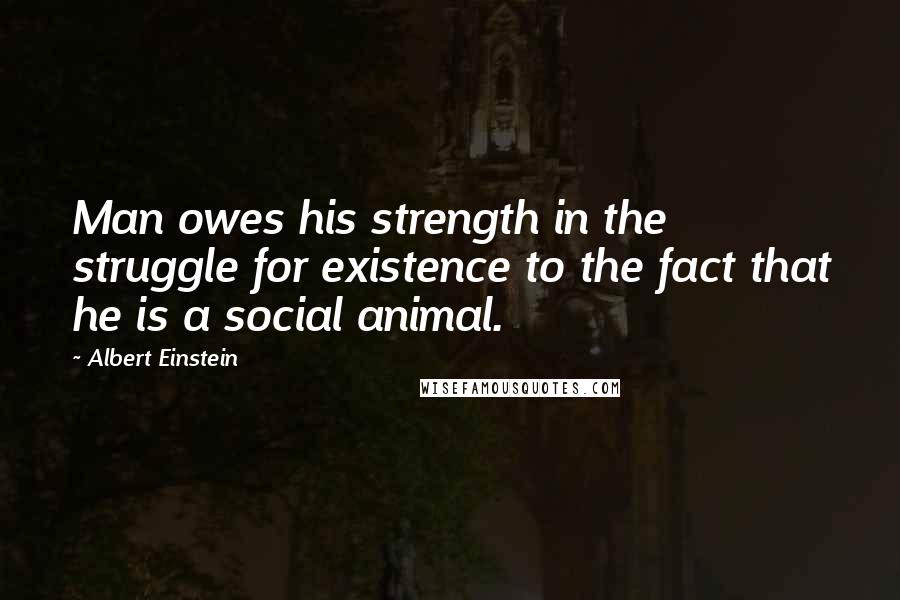 Man owes his strength in the struggle for existence to the fact that he is a social animal.

~ Albert Einstein

WISEFAMOUSQUOTES.COM